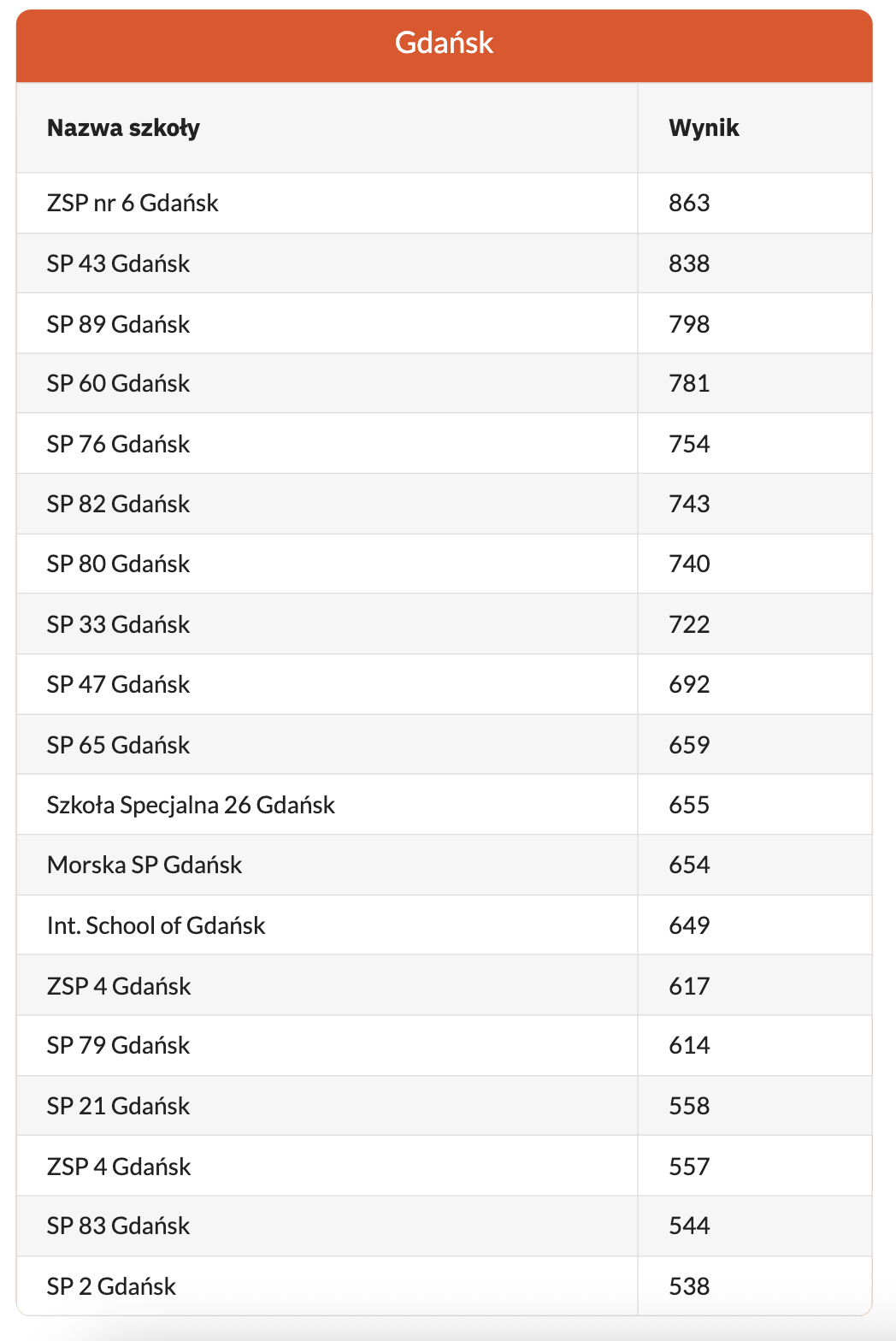 Gdańsk

| Nazwa szkoły | Wynik |
|---|---|
| ZSP nr 6 Gdańsk | 863 |
| SP 43 Gdańsk | 838 |
| SP 89 Gdańsk | 798 |
| SP 60 Gdańsk | 781 |
| SP 76 Gdańsk | 754 |
| SP 82 Gdańsk | 743 |
| SP 80 Gdańsk | 740 |
| SP 33 Gdańsk | 722 |
| SP 47 Gdańsk | 692 |
| SP 65 Gdańsk | 659 |
| Szkoła Specjalna 26 Gdańsk | 655 |
| Morska SP Gdańsk | 654 |
| Int. School of Gdańsk | 649 |
| ZSP 4 Gdańsk | 617 |
| SP 79 Gdańsk | 614 |
| SP 21 Gdańsk | 558 |
| ZSP 4 Gdańsk | 557 |
| SP 83 Gdańsk | 544 |
| SP 2 Gdańsk | 538 |